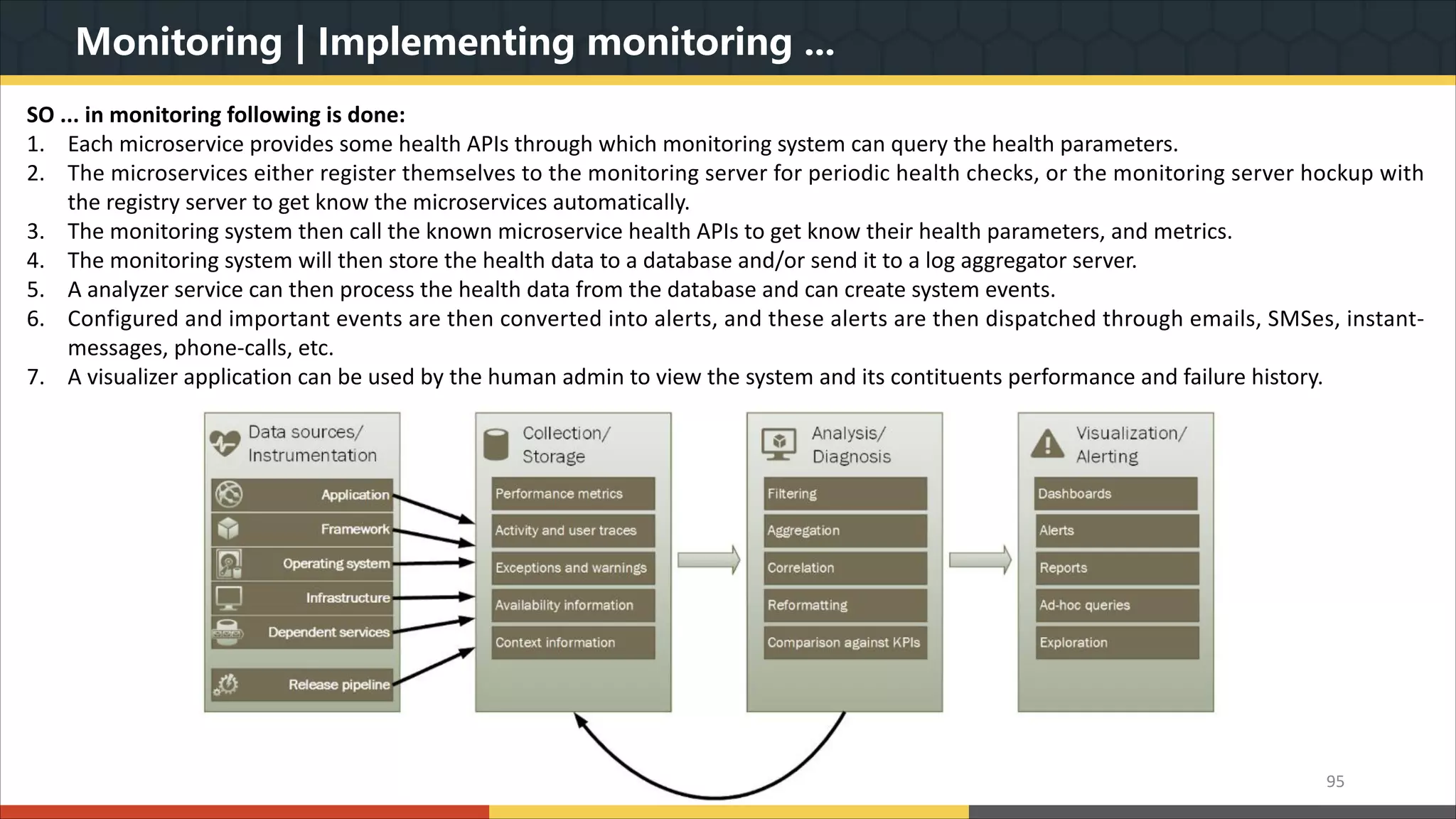 Monitoring | Implementing monitoring ...

SO ... in monitoring following is done:

1. Each microservice provides some health APIs through which monitoring system can query the health parameters.
2. The microservices either register themselves to the monitoring server for periodic health checks, or the monitoring server hockup with the registry server to get know the microservices automatically.
3. The monitoring system then call the known microservice health APIs to get know their health parameters, and metrics.
4. The monitoring system will then store the health data to a database and/or send it to a log aggregator server.
5. A analyzer service can then process the health data from the database and can create system events.
6. Configured and important events are then converted into alerts, and these alerts are then dispatched through emails, SMSes, instant-messages, phone-calls, etc.
7. A visualizer application can be used by the human admin to view the system and its contituents performance and failure history.

Data sources/ Instrumentation

Application
Framework
Operating system
Infrastructure
Dependent services
Release pipeline

Collection/ Storage

Performance metrics
Activity and user traces
Exceptions and warnings
Availability information
Context information

Analysis/ Diagnosis

Filtering
Aggregation
Correlation
Reformatting
Comparison against KPIs

Visualization/ Alerting

Dashboards
Alerts
Reports
Ad-hoc queries
Exploration

95